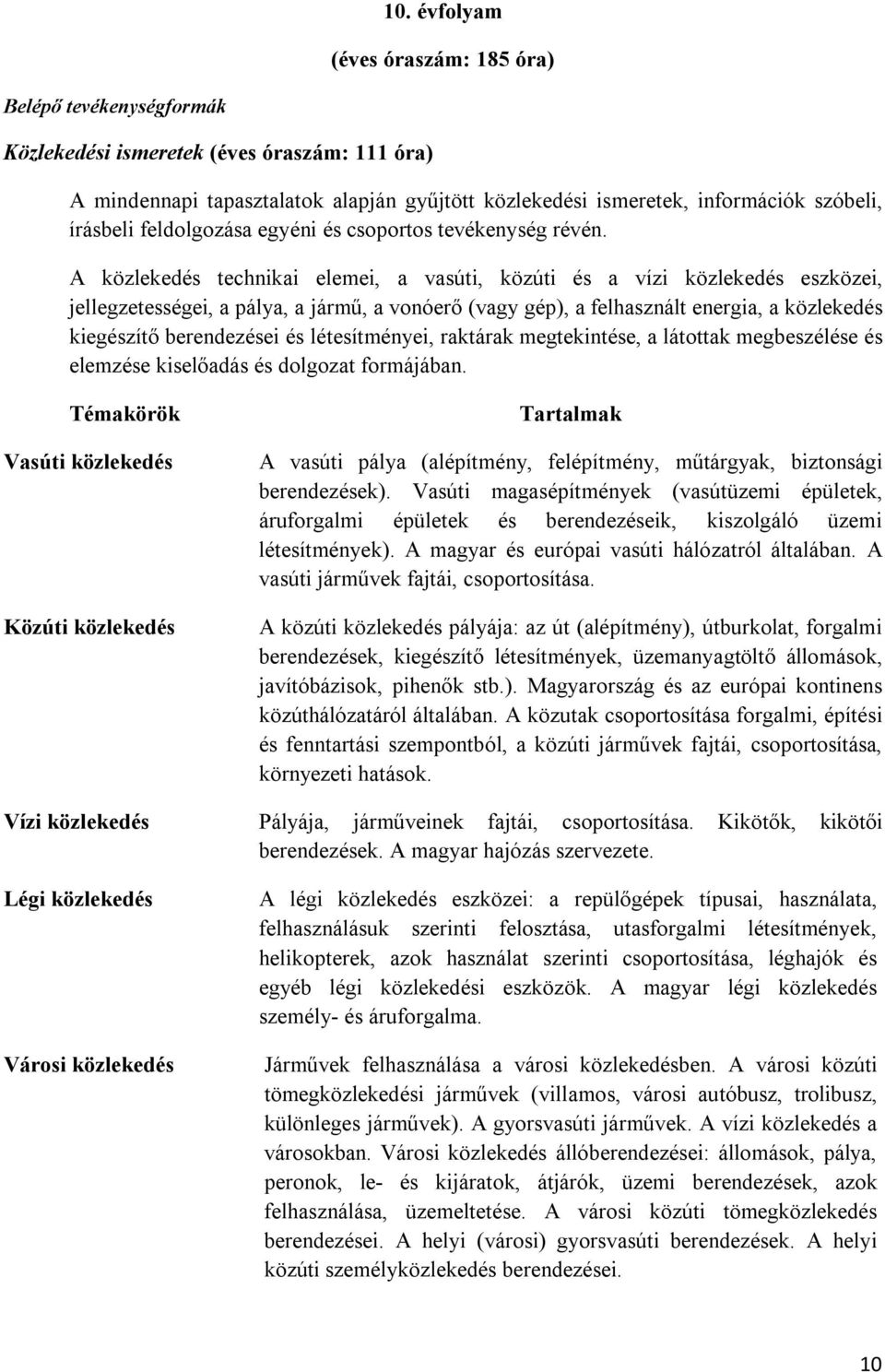 10. évfolyam

(éves óraszám: 185 óra)

Belépő tevékenységformák

Közlekedési ismeretek (éves óraszám: 111 óra)

A mindennapi tapasztalatok alapján gyűjtött közlekedési ismeretek, információk szóbeli, írásbeli feldolgozása egyéni és csoportos tevékenység révén.

A közlekedés technikai elemei, a vasúti, közúti és a vízi közlekedés eszközei, jellegzetességei, a pálya, a jármű, a vonóerő (vagy gép), a felhasznált energia, a közlekedés kiegészítő berendezései és létesítményei, raktárak megtekintése, a látottak megbeszélése és elemzése kiselőadás és dolgozat formájában.

| Témakörök | Tartalmak |
|---|---|
| Vasúti közlekedés | A vasúti pálya (alépítmény, felépítmény, műtárgyak, biztonsági berendezések). Vasúti magasépítmények (vasútüzemi épületek, áruforgalmi épületek és berendezéseik, kiszolgáló üzemi létesítmények). A magyar és európai vasúti hálózatról általában. A vasúti járművek fajtái, csoportosítása. |
| Közúti közlekedés | A közúti közlekedés pályája: az út (alépítmény), útburkolat, forgalmi berendezések, kiegészítő létesítmények, üzemanyagtöltő állomások, javítóbázisok, pihenők stb.). Magyarország és az európai kontinens közúthálózatáról általában. A közutak csoportosítása forgalmi, építési és fenntartási szempontból, a közúti járművek fajtái, csoportosítása, környezeti hatások. |
| Vízi közlekedés | Pályája, járműveinek fajtái, csoportosítása. Kikötők, kikötői berendezések. A magyar hajózás szervezete. |
| Légi közlekedés | A légi közlekedés eszközei: a repülőgépek típusai, használata, felhasználásuk szerinti felosztása, utasforgalmi létesítmények, helikopterek, azok használat szerinti csoportosítása, léghajók és egyéb légi közlekedési eszközök. A magyar légi közlekedés személy- és áruforgalma. |
| Városi közlekedés | Járművek felhasználása a városi közlekedésben. A városi közúti tömegközlekedési járművek (villamos, városi autóbusz, trolibusz, különleges járművek). A gyorsvasúti járművek. A vízi közlekedés a városokban. Városi közlekedés állóberendezései: állomások, pálya, peronok, le- és kijáratok, átjárók, üzemi berendezések, azok felhasználása, üzemeltetése. A városi közúti tömegközlekedés berendezései. A helyi (városi) gyorsvasúti berendezések. A helyi közúti személyközlekedés berendezései. |

10